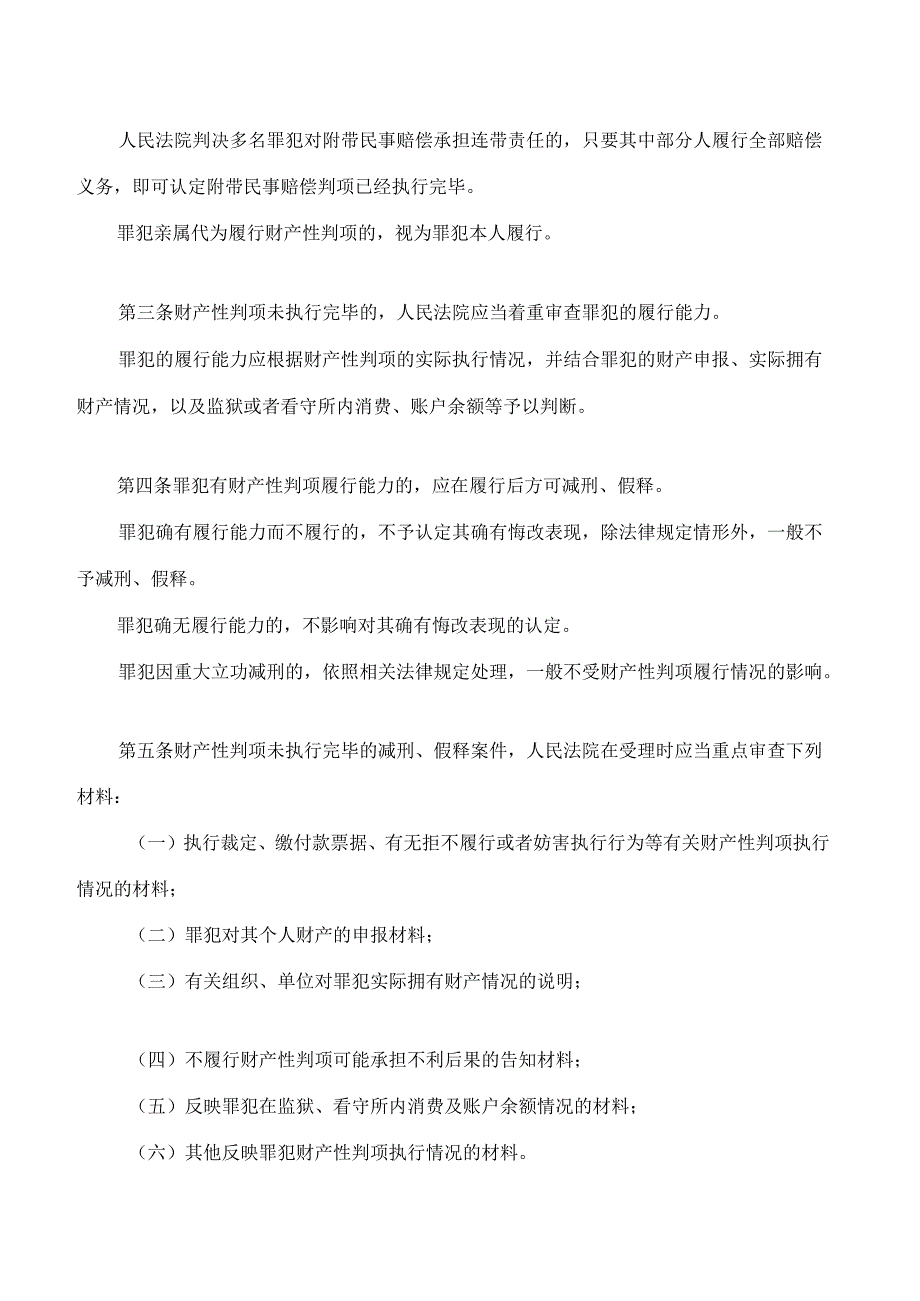 人民法院判决多名罪犯对附带民事赔偿承担连带责任的，只要其中部分人履行全部赔偿义务，即可认定附带民事赔偿判项已经执行完毕。

罪犯亲属代为履行财产性判项的，视为罪犯本人履行。

第三条财产性判项未执行完毕的，人民法院应当着重审查罪犯的履行能力。

罪犯的履行能力应根据财产性判项的实际执行情况，并结合罪犯的财产申报、实际拥有财产情况，以及监狱或者看守所内消费、账户余额等予以判断。

第四条罪犯有财产性判项履行能力的，应在履行后方可减刑、假释。

罪犯确有履行能力而不履行的，不予认定其确有悔改表现，除法律规定情形外，一般不予减刑、假释。

罪犯确无履行能力的，不影响对其确有悔改表现的认定。

罪犯因重大立功减刑的，依照相关法律规定处理，一般不受财产性判项履行情况的影响。

第五条财产性判项未执行完毕的减刑、假释案件，人民法院在受理时应当重点审查下列材料：

（一）执行裁定、缴付款票据、有无拒不履行或者妨害执行行为等有关财产性判项执行情况的材料；

（二）罪犯对其个人财产的申报材料；

（三）有关组织、单位对罪犯实际拥有财产情况的说明；

（四）不履行财产性判项可能承担不利后果的告知材料；

（五）反映罪犯在监狱、看守所内消费及账户余额情况的材料；

（六）其他反映罪犯财产性判项执行情况的材料。